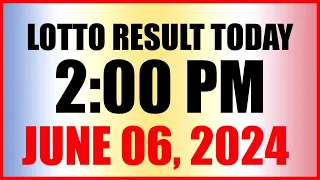 LOTTO RESULT TODAY
2:00 PM
JUNE 06, 2024